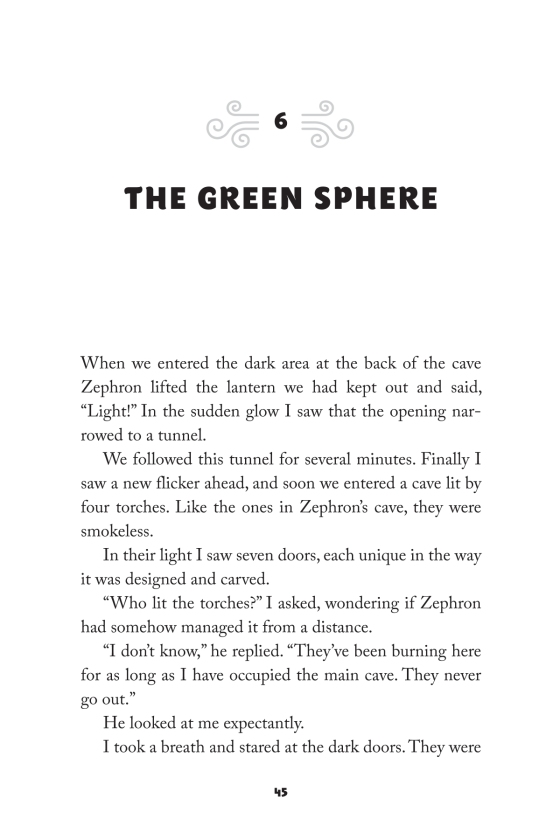 6

THE GREEN SPHERE

When we entered the dark area at the back of the cave Zephron lifted the lantern we had kept out and said, “Light!” In the sudden glow I saw that the opening narrowed to a tunnel.

We followed this tunnel for several minutes. Finally I saw a new flicker ahead, and soon we entered a cave lit by four torches. Like the ones in Zephron’s cave, they were smokeless.

In their light I saw seven doors, each unique in the way it was designed and carved.

“Who lit the torches?” I asked, wondering if Zephron had somehow managed it from a distance.

“I don’t know,” he replied. “They’ve been burning here for as long as I have occupied the main cave. They never go out.”

He looked at me expectantly.

I took a breath and stared at the dark doors. They were

45